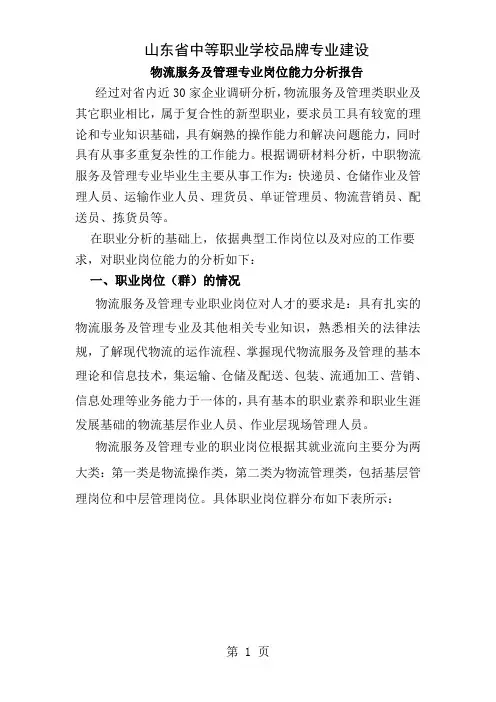 山东省中等职业学校品牌专业建设

物流服务及管理专业岗位能力分析报告

经过对省内近 30 家企业调研分析，物流服务及管理类职业及其它职业相比，属于复合性的新型职业，要求员工具有较宽的理论和专业知识基础，具有娴熟的操作能力和解决问题能力，同时具有从事多重复杂性的工作能力。根据调研材料分析，中职物流服务及管理专业毕业生主要从事工作为：快递员、仓储作业及管理人员、运输作业人员、理货员、单证管理员、物流营销员、配送员、拣货员等。

在职业分析的基础上，依据典型工作岗位以及对应的工作要求，对职业岗位能力的分析如下：

一、职业岗位（群）的情况

物流服务及管理专业职业岗位对人才的要求是：具有扎实的物流服务及管理专业及其他相关专业知识，熟悉相关的法律法规，了解现代物流的运作流程、掌握现代物流服务及管理的基本理论和信息技术，集运输、仓储及配送、包装、流通加工、营销、信息处理等业务能力于一体的，具有基本的职业素养和职业生涯发展基础的物流基层作业人员、作业层现场管理人员。

物流服务及管理专业的职业岗位根据其就业流向主要分为两大类：第一类是物流操作类，第二类为物流管理类，包括基层管理岗位和中层管理岗位。具体职业岗位群分布如下表所示：

第 1 页